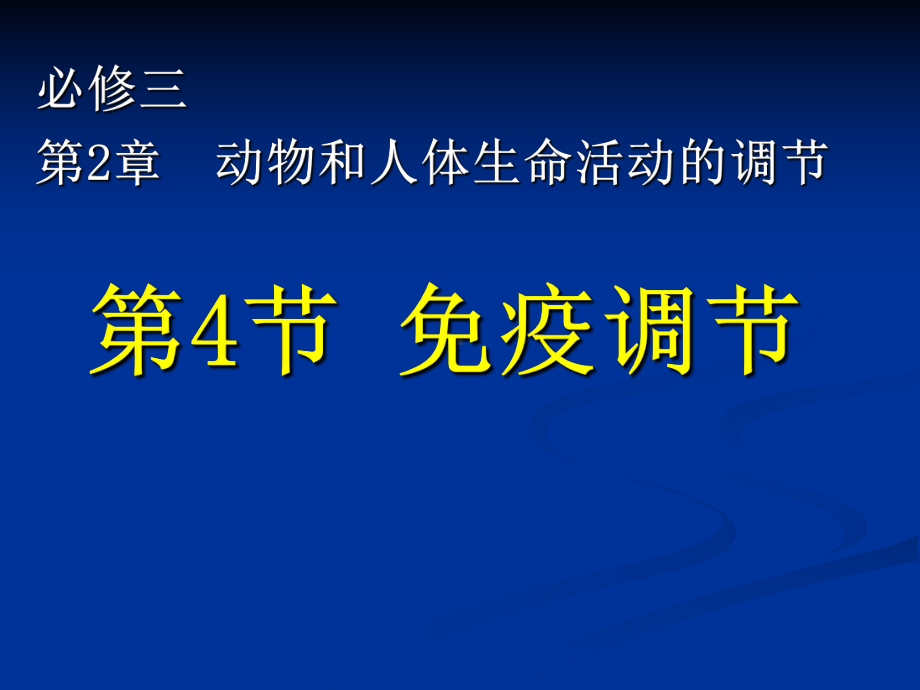 必修三
第2章　动物和人体生命活动的调节

第4节　免疫调节